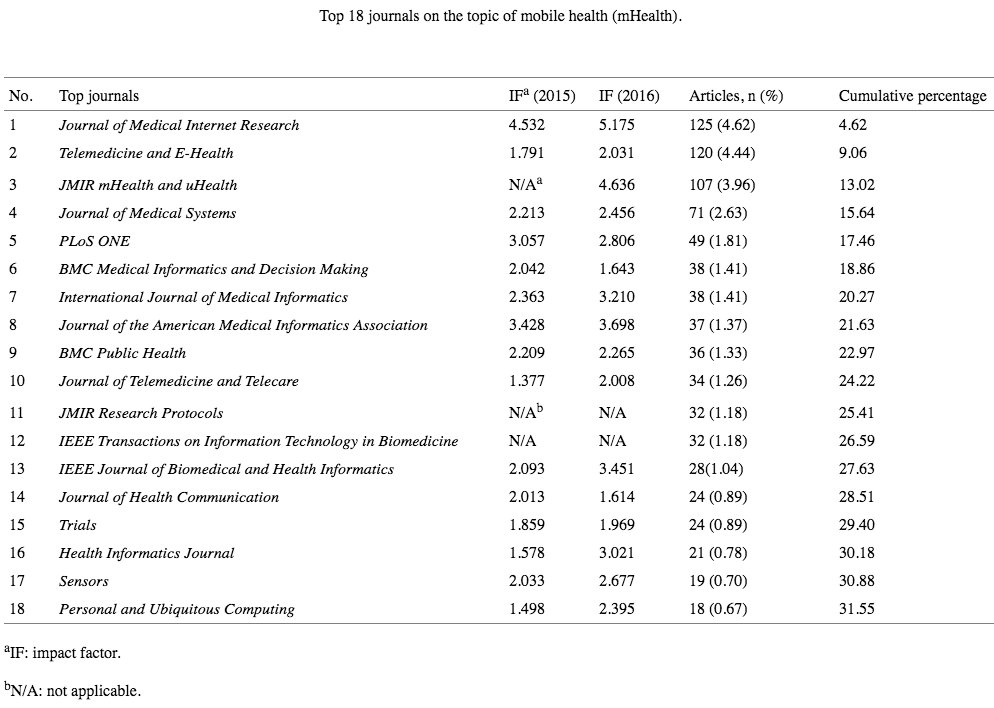 Top 18 journals on the topic of mobile health (mHealth).

| No. | Top journals | IF$^a$ (2015) | IF (2016) | Articles, n (%) | Cumulative percentage |
|---|---|---|---|---|---|
| 1 | Journal of Medical Internet Research | 4.532 | 5.175 | 125 (4.62) | 4.62 |
| 2 | Telemedicine and E-Health | 1.791 | 2.031 | 120 (4.44) | 9.06 |
| 3 | JMIR mHealth and uHealth | N/A$^a$ | 4.636 | 107 (3.96) | 13.02 |
| 4 | Journal of Medical Systems | 2.213 | 2.456 | 71 (2.63) | 15.64 |
| 5 | PLoS ONE | 3.057 | 2.806 | 49 (1.81) | 17.46 |
| 6 | BMC Medical Informatics and Decision Making | 2.042 | 1.643 | 38 (1.41) | 18.86 |
| 7 | International Journal of Medical Informatics | 2.363 | 3.210 | 38 (1.41) | 20.27 |
| 8 | Journal of the American Medical Informatics Association | 3.428 | 3.698 | 37 (1.37) | 21.63 |
| 9 | BMC Public Health | 2.209 | 2.265 | 36 (1.33) | 22.97 |
| 10 | Journal of Telemedicine and Telecare | 1.377 | 2.008 | 34 (1.26) | 24.22 |
| 11 | JMIR Research Protocols | N/A$^b$ | N/A | 32 (1.18) | 25.41 |
| 12 | IEEE Transactions on Information Technology in Biomedicine | N/A | N/A | 32 (1.18) | 26.59 |
| 13 | IEEE Journal of Biomedical and Health Informatics | 2.093 | 3.451 | 28(1.04) | 27.63 |
| 14 | Journal of Health Communication | 2.013 | 1.614 | 24 (0.89) | 28.51 |
| 15 | Trials | 1.859 | 1.969 | 24 (0.89) | 29.40 |
| 16 | Health Informatics Journal | 1.578 | 3.021 | 21 (0.78) | 30.18 |
| 17 | Sensors | 2.033 | 2.677 | 19 (0.70) | 30.88 |
| 18 | Personal and Ubiquitous Computing | 1.498 | 2.395 | 18 (0.67) | 31.55 |

$^a$IF: impact factor.

$^b$N/A: not applicable.